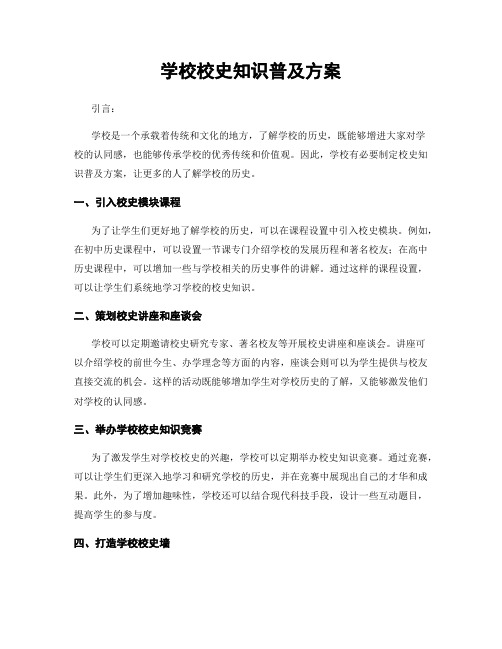 学校校史知识普及方案

引言：

学校是一个承载着传统和文化的地方，了解学校的历史，既能够增进大家对学校的认同感，也能够传承学校的优秀传统和价值观。因此，学校有必要制定校史知识普及方案，让更多的人了解学校的历史。

一、引入校史模块课程

为了让学生们更好地了解学校的历史，可以在课程设置中引入校史模块。例如，在初中历史课程中，可以设置一节课专门介绍学校的发展历程和著名校友；在高中历史课程中，可以增加一些与学校相关的历史事件的讲解。通过这样的课程设置，可以让学生们系统地学习学校的校史知识。

二、策划校史讲座和座谈会

学校可以定期邀请校史研究专家、著名校友等开展校史讲座和座谈会。讲座可以介绍学校的前世今生、办学理念等方面的内容，座谈会则可以为学生提供与校友直接交流的机会。这样的活动既能够增加学生对学校历史的了解，又能够激发他们对学校的认同感。

三、举办学校校史知识竞赛

为了激发学生对学校校史的兴趣，学校可以定期举办校史知识竞赛。通过竞赛，可以让学生们更深入地学习和研究学校的历史，并在竞赛中展现出自己的才华和成果。此外，为了增加趣味性，学校还可以结合现代科技手段，设计一些互动题目，提高学生的参与度。

四、打造学校校史墙